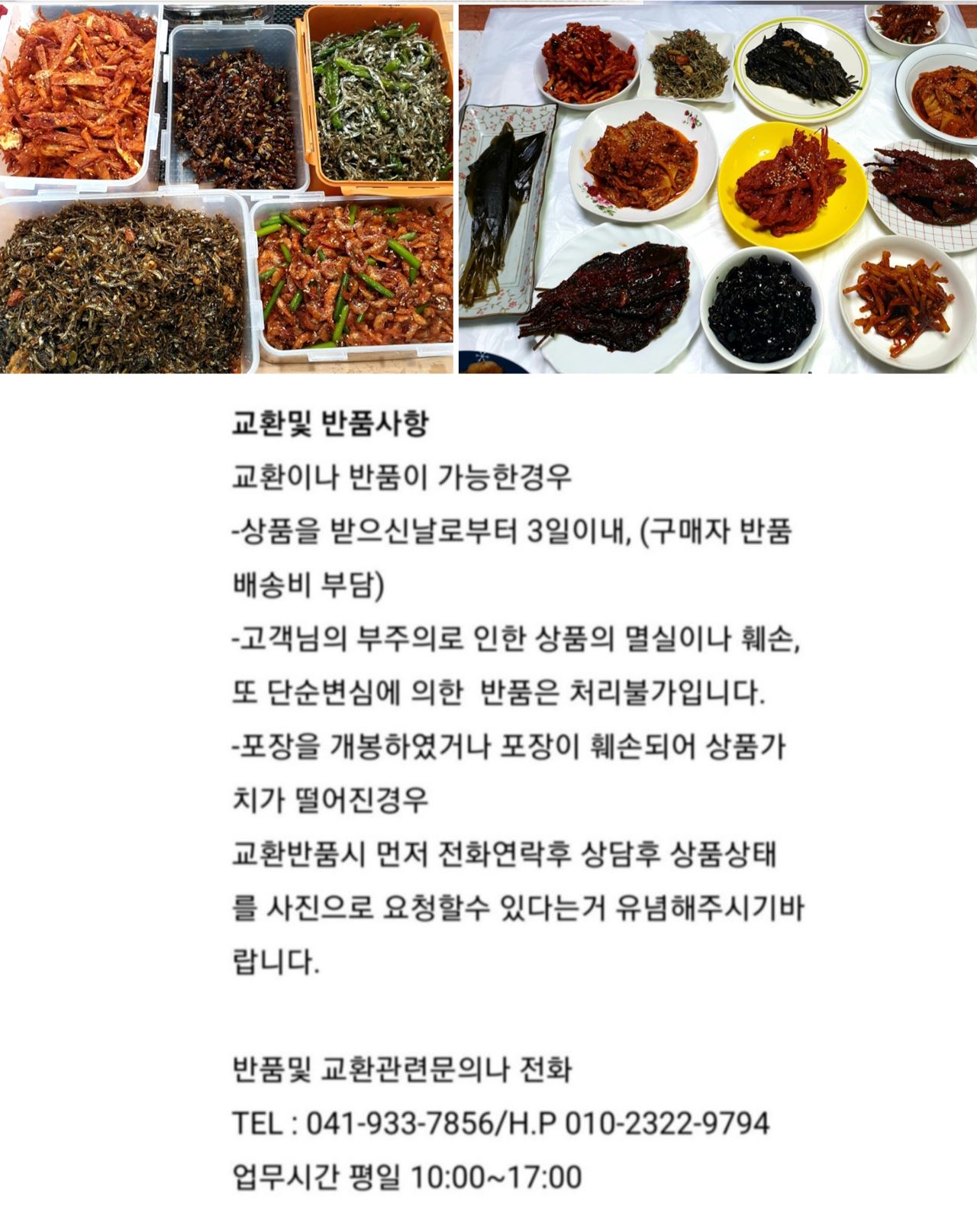 교환및 반품사항

교환이나 반품이 가능한경우

-상품을 받으신날로부터 3일이내, (구매자 반품 배송비 부담)

-고객님의 부주의로 인한 상품의 멸실이나 훼손, 또 단순변심에 의한  반품은 처리불가입니다.

-포장을 개봉하였거나 포장이 훼손되어 상품가치가 떨어진경우

교환반품시 먼저 전화연락후 상담후 상품상태를 사진으로 요청할수 있다는거 유념해주시기바랍니다.

반품및 교환관련문의나 전화

TEL : 041-933-7856/H.P 010-2322-9794

업무시간 평일 10:00~17:00